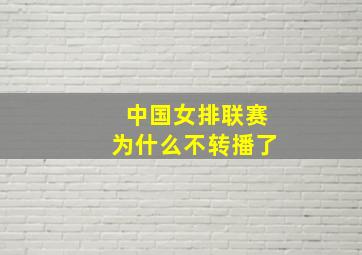 中国女排联赛
为什么不转播了